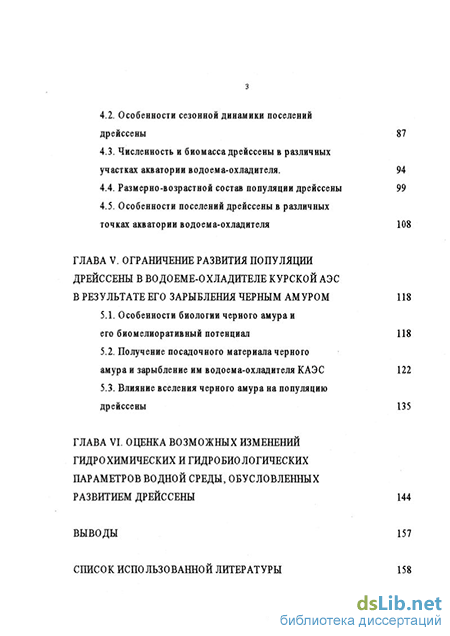 3

4.2. Особенности сезонной динамики поселений дрейссены 87

4.3. Численность и биомасса дрейссены в различных участках акватории водоема-охладителя. 94

4.4. Размерно-возрастной состав популяции дрейссены 99

4.5. Особенности поселений дрейссены в различных точках акватории водоема-охладителя 108

ГЛАВА V. ОГРАНИЧЕНИЕ РАЗВИТИЯ ПОПУЛЯЦИИ ДРЕЙССЕНЫ В ВОДОЕМЕ-ОХЛАДИТЕЛЕ КУРСКОЙ АЭС В РЕЗУЛЬТАТЕ ЕГО ЗАРЫБЛЕНИЯ ЧЕРНЫМ АМУРОМ 118

5.1. Особенности биологии черного амура и его биомелиоративный потенциал 118

5.2. Получение посадочного материала черного амура и зарыбление им водоема-охладителя КАЭС 122

5.3. Влияние вселения черного амура на популяцию дрейссены 135

ГЛАВА VI. ОЦЕНКА ВОЗМОЖНЫХ ИЗМЕНЕНИЙ ГИДРОХИМИЧЕСКИХ И ГИДРОБИОЛОГИЧЕСКИХ ПАРАМЕТРОВ ВОДНОЙ СРЕДЫ, ОБУСЛОВЛЕННЫХ РАЗВИТИЕМ ДРЕЙССЕНЫ 144

ВЫВОДЫ 157

СПИСОК ИСПОЛЬЗОВАННОЙ ЛИТЕРАТУРЫ 158

dsLib.net
библиотека диссертаций